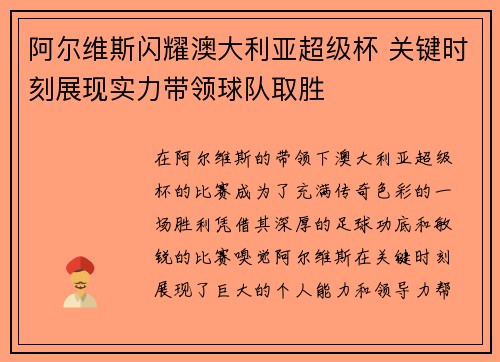 阿尔维斯闪耀澳大利亚超级杯 关键时刻展现实力带领球队取胜

在阿尔维斯的带领下澳大利亚超级杯的比赛成为了充满传奇色彩的一场胜利凭借其深厚的足球功底和敏锐的比赛嗅觉阿尔维斯在关键时刻展现了巨大的个人能力和领导力帮